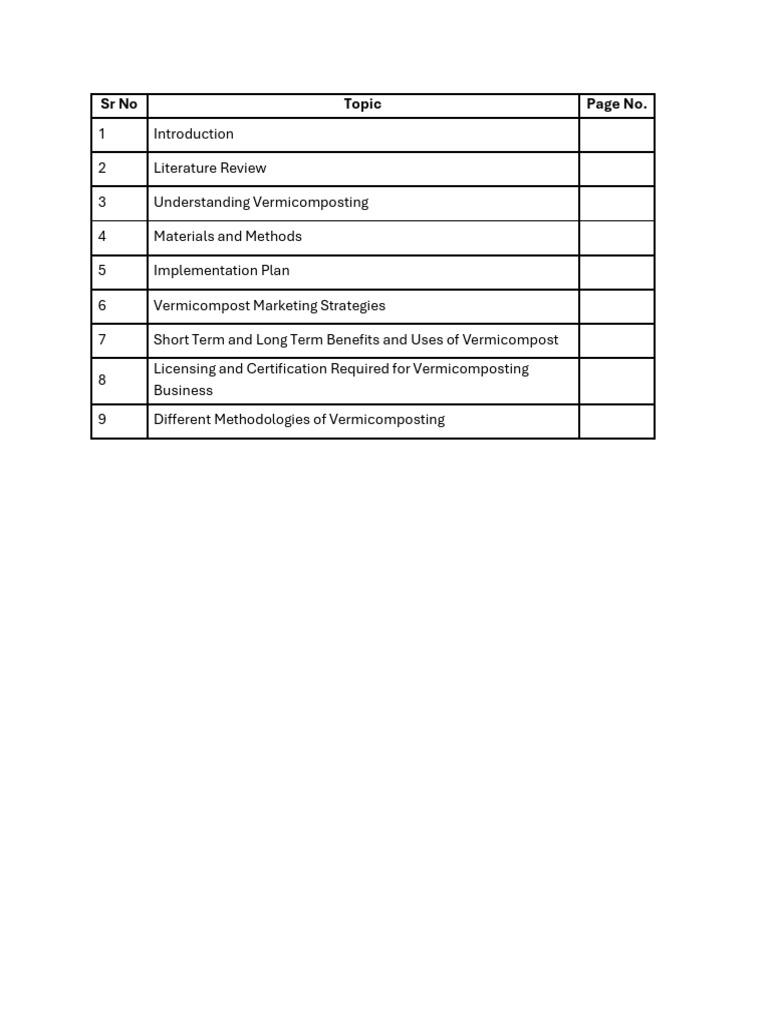 | Sr No | Topic | Page No. |
|---|---|---|
| 1 | Introduction | |
| 2 | Literature Review | |
| 3 | Understanding Vermicomposting | |
| 4 | Materials and Methods | |
| 5 | Implementation Plan | |
| 6 | Vermicompost Marketing Strategies | |
| 7 | Short Term and Long Term Benefits and Uses of Vermicompost | |
| 8 | Licensing and Certification Required for Vermicomposting Business | |
| 9 | Different Methodologies of Vermicomposting | |